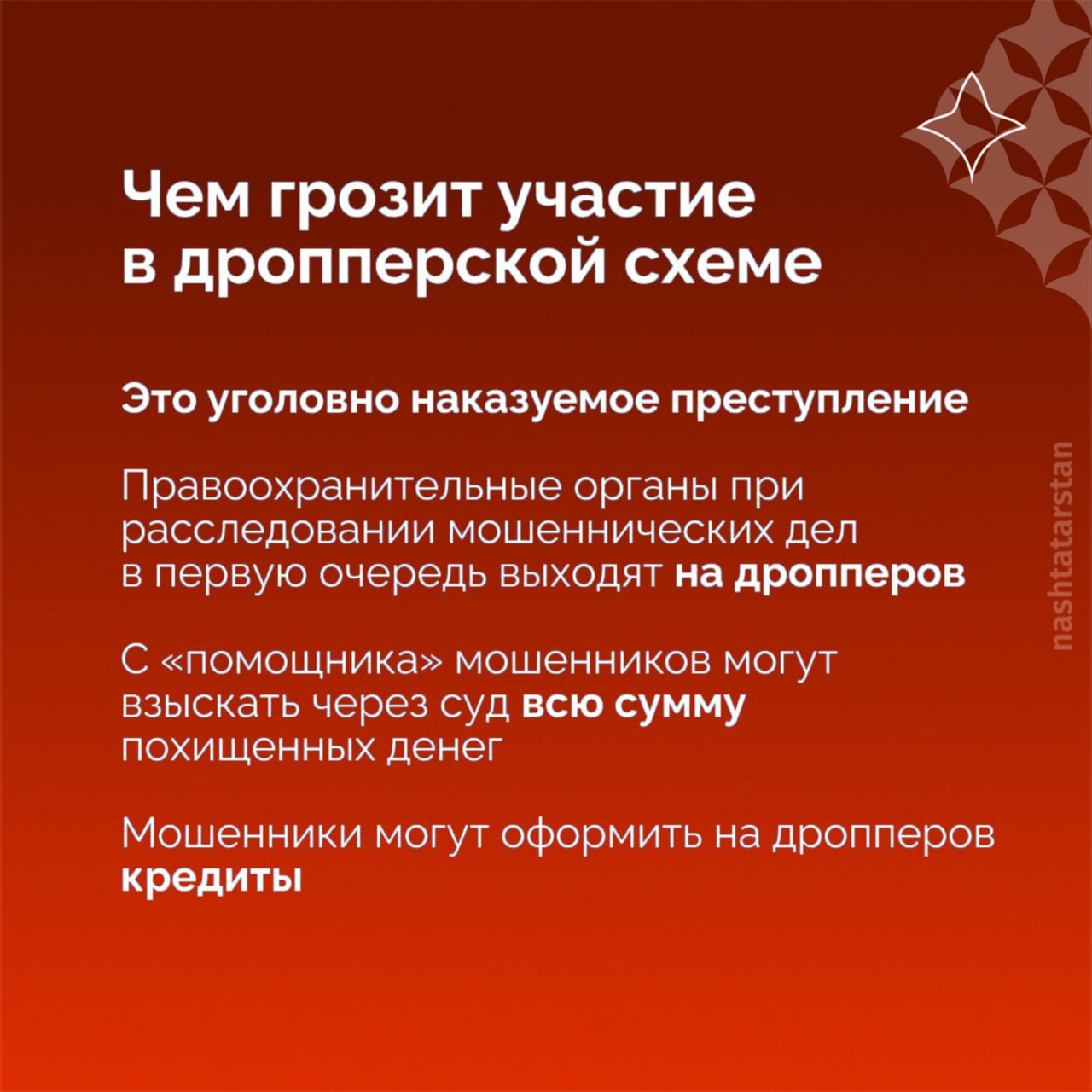 Чем грозит участие в дропперской схеме

Это уголовно наказуемое преступление

Правоохранительные органы при расследовании мошеннических дел в первую очередь выходят на дропперов

С «помощника» мошенников могут взыскать через суд всю сумму похищенных денег

Мошенники могут оформить на дропперов кредиты

nashtatarstan